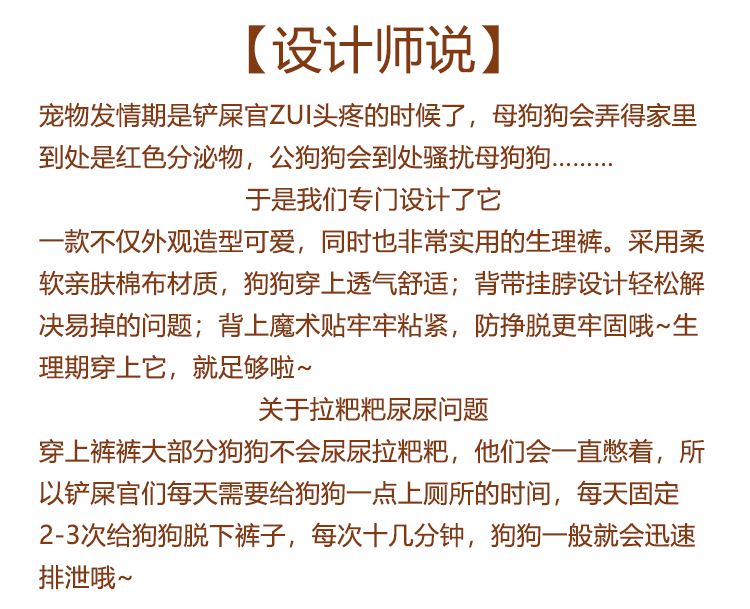 【设计师说】

宠物发情期是铲屎官ZUI头疼的时候了，母狗狗会弄得家里到处是红色分泌物，公狗狗会到处骚扰母狗狗………

于是我们专门设计了它

一款不仅外观造型可爱，同时也非常实用的生理裤。采用柔软亲肤棉布材质，狗狗穿上透气舒适；背带挂脖设计轻松解决易掉的问题；背上魔术贴牢牢粘紧，防挣脱更牢固哦~生理期穿上它，就足够啦~

关于拉粑粑尿尿问题

穿上裤裤大部分狗狗不会尿尿拉粑粑，他们会一直憋着，所以铲屎官们每天需要给狗狗一点上厕所的时间，每天固定2-3次给狗狗脱下裤子，每次十几分钟，狗狗一般就会迅速排泄哦~